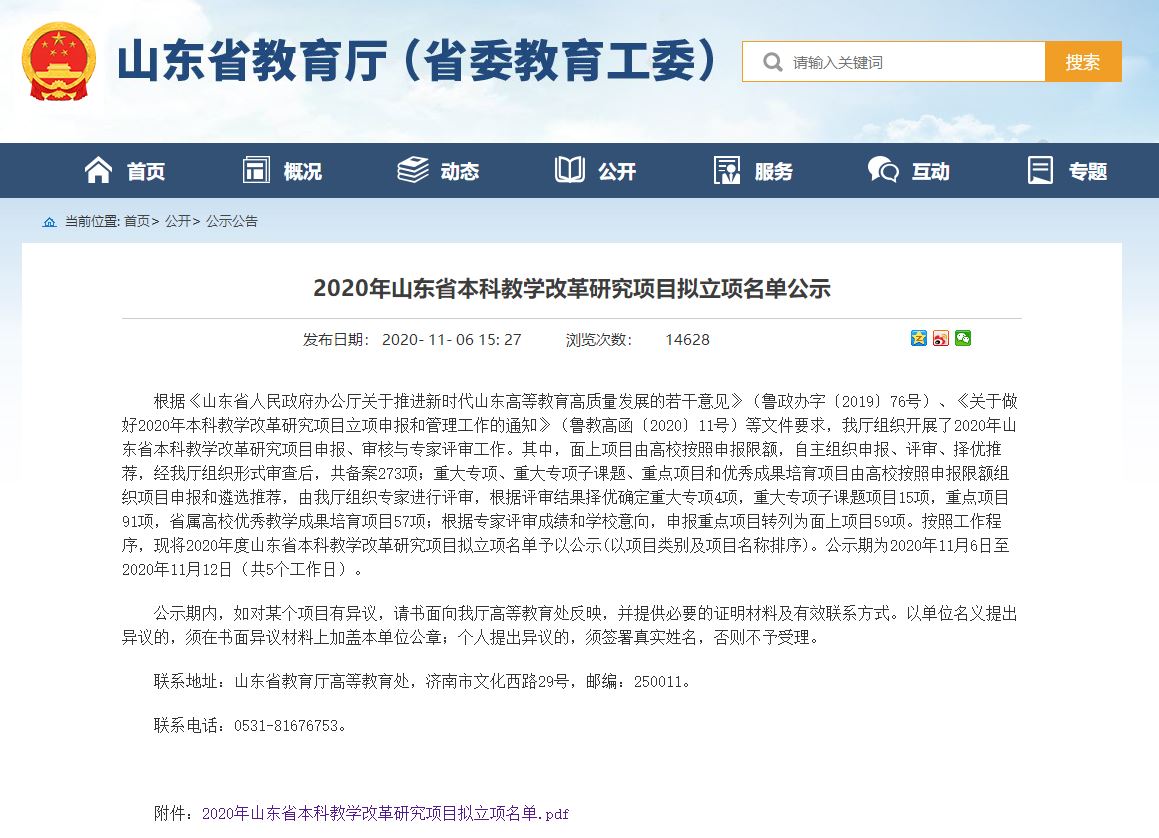 山东省教育厅（省委教育工委）

请输入关键词

搜索

首页 概况 动态 公开 服务 互动 专题

当前位置: 首页> 公开> 公示公告

2020年山东省本科教学改革研究项目拟立项名单公示

发布日期： 2020- 11- 06 15: 27 浏览次数： 14628

根据《山东省人民政府办公厅关于推进新时代山东高等教育高质量发展的若干意见》（鲁政办字〔2019〕76号）、《关于做好2020年本科教学改革研究项目立项申报和管理工作的通知》（鲁教高函〔2020〕11号）等文件要求，我厅组织开展了2020年山东省本科教学改革研究项目申报、审核与专家评审工作。其中，面上项目由高校按照申报限额，自主组织申报、评审、择优推荐，经我厅组织形式审查后，共备案273项；重大专项、重大专项子课题、重点项目和优秀成果培育项目由高校按照申报限额组织项目申报和遴选推荐，由我厅组织专家进行评审，根据评审结果择优确定重大专项4项，重大专项子课题项目15项，重点项目91项，省属高校优秀教学成果培育项目57项；根据专家评审成绩和学校意向，申报重点项目转列为面上项目59项。按照工作程序，现将2020年度山东省本科教学改革研究项目拟立项名单予以公示(以项目类别及项目名称排序)。公示期为2020年11月6日至2020年11月12日（共5个工作日）。

公示期内，如对某个项目有异议，请书面向我厅高等教育处反映，并提供必要的证明材料及有效联系方式。以单位名义提出异议的，须在书面异议材料上加盖本单位公章；个人提出异议的，须签署真实姓名，否则不予受理。

联系地址：山东省教育厅高等教育处，济南市文化西路29号，邮编：250011。

联系电话：0531-81676753。

附件：2020年山东省本科教学改革研究项目拟立项名单.pdf